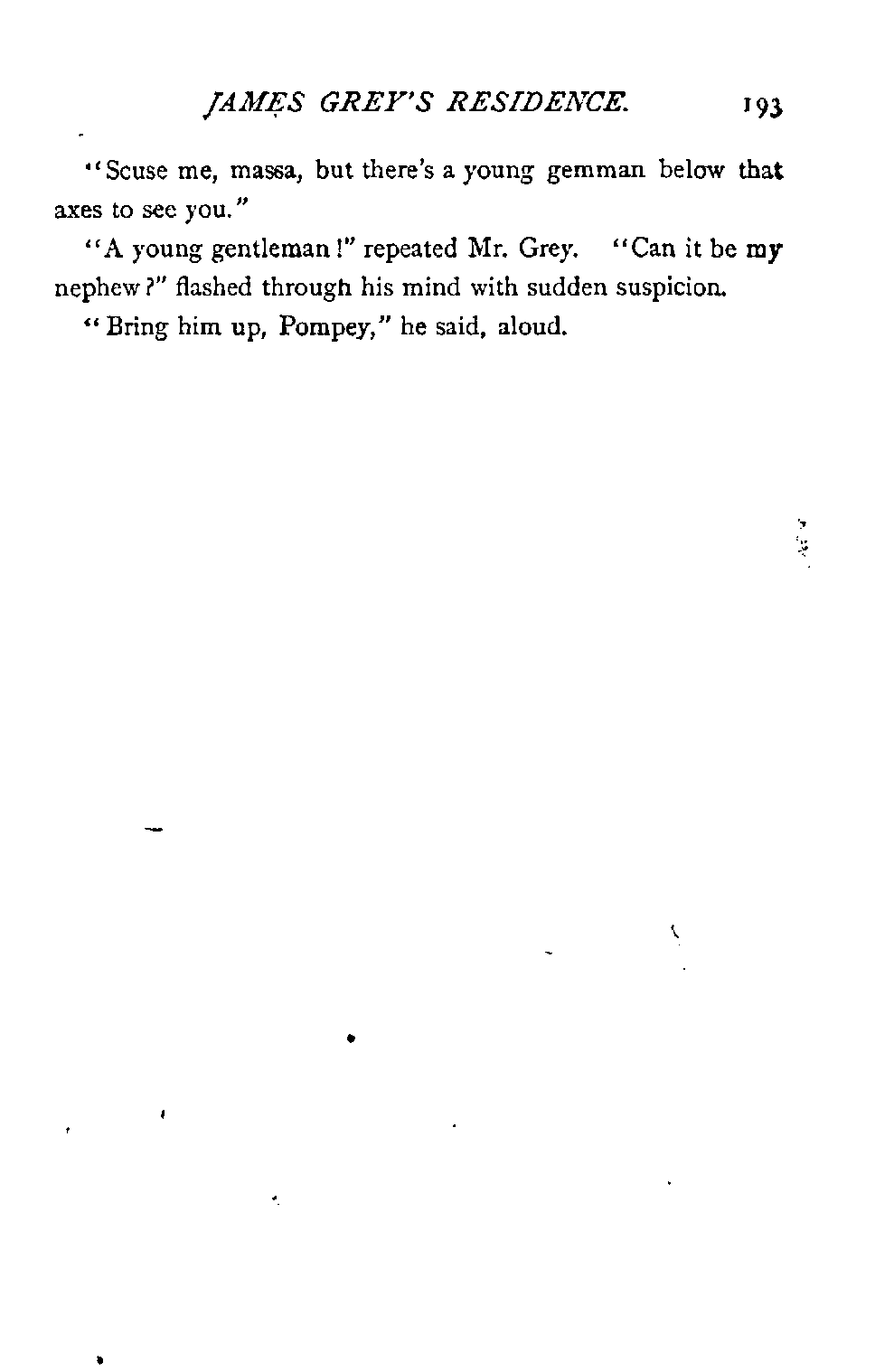 JAMES GREY'S RESIDENCE. 193

"Scuse me, massa, but there's a young gemman below that axes to see you."

"A young gentleman!" repeated Mr. Grey. "Can it be my nephew?" flashed through his mind with sudden suspicion.

"Bring him up, Pompey," he said, aloud.